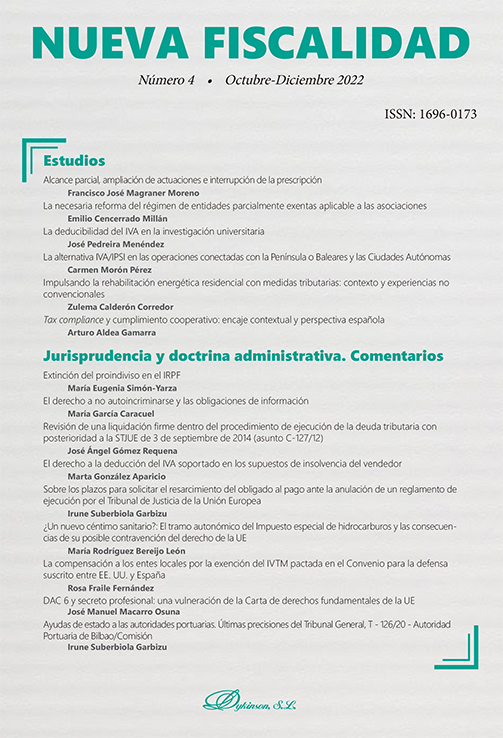 NUEVA FISCALIDAD

Número 4 • Octubre-Diciembre 2022

ISSN: 1696-0173

Estudios

Alcance parcial, ampliación de actuaciones e interrupción de la prescripción
Francisco José Magraner Moreno

La necesaria reforma del régimen de entidades parcialmente exentas aplicable a las asociaciones
Emilio Cencerrado Millán

La deducibilidad del IVA en la investigación universitaria
José Pedreira Menéndez

La alternativa IVA/IPSI en las operaciones conectadas con la Península o Baleares y las Ciudades Autónomas
Carmen Morón Pérez

Impulsando la rehabilitación energética residencial con medidas tributarias: contexto y experiencias no convencionales
Zulema Calderón Corredor

Tax compliance y cumplimiento cooperativo: encaje contextual y perspectiva española
Arturo Aldea Gamarra

Jurisprudencia y doctrina administrativa. Comentarios

Extinción del proindiviso en el IRPF
María Eugenia Simón-Yarza

El derecho a no autoincriminarse y las obligaciones de información
María García Caracuel

Revisión de una liquidación firme dentro del procedimiento de ejecución de la deuda tributaria con posterioridad a la STJUE de 3 de septiembre de 2014 (asunto C-127/12)
José Ángel Gómez Requena

El derecho a la deducción del IVA soportado en los supuestos de insolvencia del vendedor
Marta González Aparicio

Sobre los plazos para solicitar el resarcimiento del obligado al pago ante la anulación de un reglamento de ejecución por el Tribunal de Justicia de la Unión Europea
Irune Suberbiola Garbizu

¿Un nuevo céntimo sanitario?: El tramo autonómico del Impuesto especial de hidrocarburos y las consecuencias de su posible contravención del derecho de la UE
María Rodríguez Bereijo León

La compensación a los entes locales por la exención del IVTM pactada en el Convenio para la defensa suscrito entre EE. UU. y España
Rosa Fraile Fernández

DAC 6 y secreto profesional: una vulneración de la Carta de derechos fundamentales de la UE
José Manuel Macarro Osuna

Ayudas de estado a las autoridades portuarias. Últimas precisiones del Tribunal General, T - 126/20 - Autoridad Portuaria de Bilbao/Comisión
Irune Suberbiola Garbizu

Dykinson, S.L.